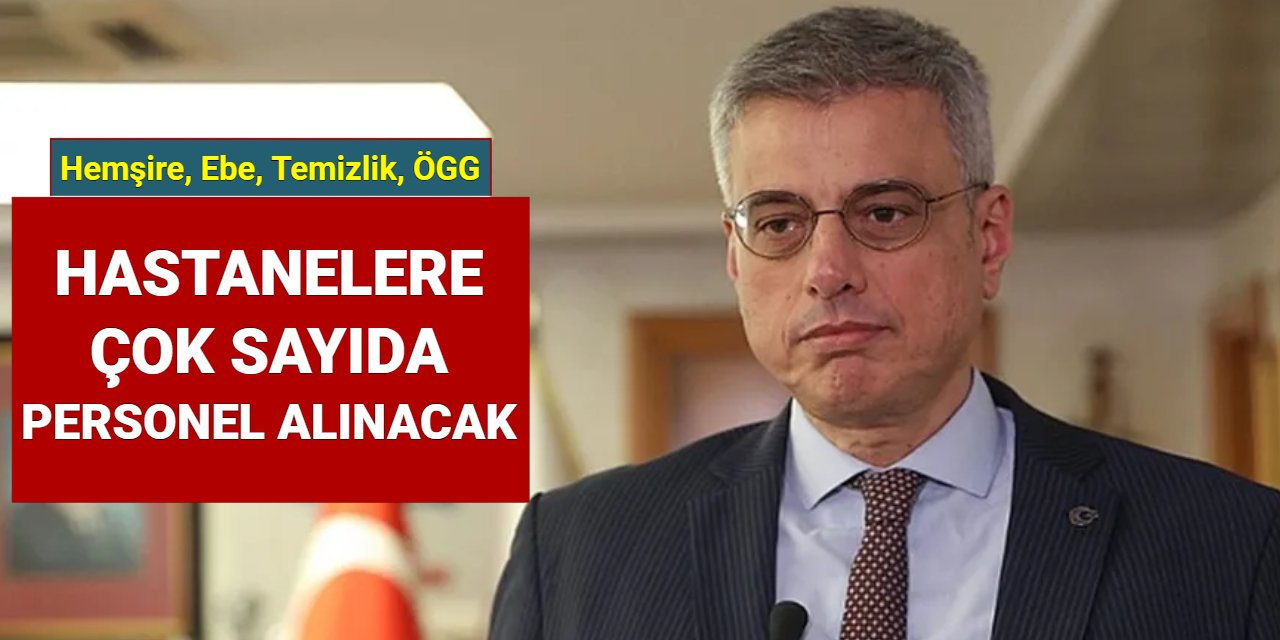 Hemşire, Ebe, Temizlik, ÖGG

HASTANELERE ÇOK SAYIDA PERSONEL ALINACAK